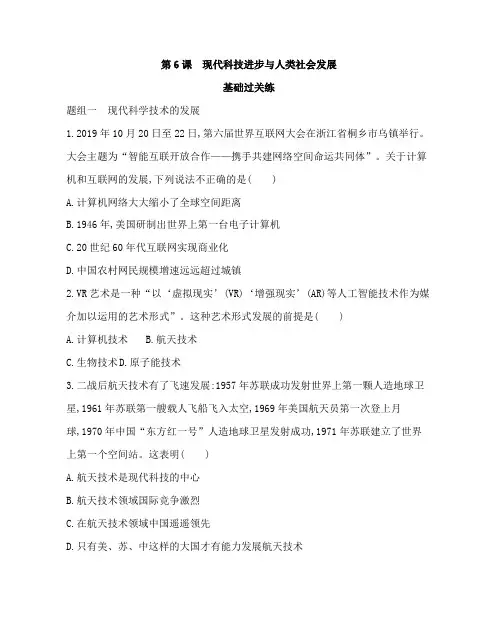 第 6 课　现代科技进步与人类社会发展

基础过关练

题组一　现代科学技术的发展

1. 2019 年 10 月 20 日至 22 日,第六届世界互联网大会在浙江省桐乡市乌镇举行。大会主题为“智能互联开放合作——携手共建网络空间命运共同体”。关于计算机和互联网的发展,下列说法不正确的是(　　)

A. 计算机网络大大缩小了全球空间距离

B. 1946 年,美国研制出世界上第一台电子计算机

C. 20 世纪 60 年代互联网实现商业化

D. 中国农村网民规模增速远远超过城镇

2. VR 艺术是一种“以‘虚拟现实’(VR)‘增强现实’(AR)等人工智能技术作为媒介加以运用的艺术形式”。这种艺术形式发展的前提是(　　)

A. 计算机技术　　B. 航天技术

C. 生物技术 D. 原子能技术

3. 二战后航天技术有了飞速发展:1957 年苏联成功发射世界上第一颗人造地球卫星,1961 年苏联第一艘载人飞船飞入太空,1969 年美国航天员第一次登上月球,1970 年中国“东方红一号”人造地球卫星发射成功,1971 年苏联建立了世界上第一个空间站。这表明(　　)

A. 航天技术是现代科技的中心

B. 航天技术领域国际竞争激烈

C. 在航天技术领域中国遥遥领先

D. 只有美、苏、中这样的大国才有能力发展航天技术